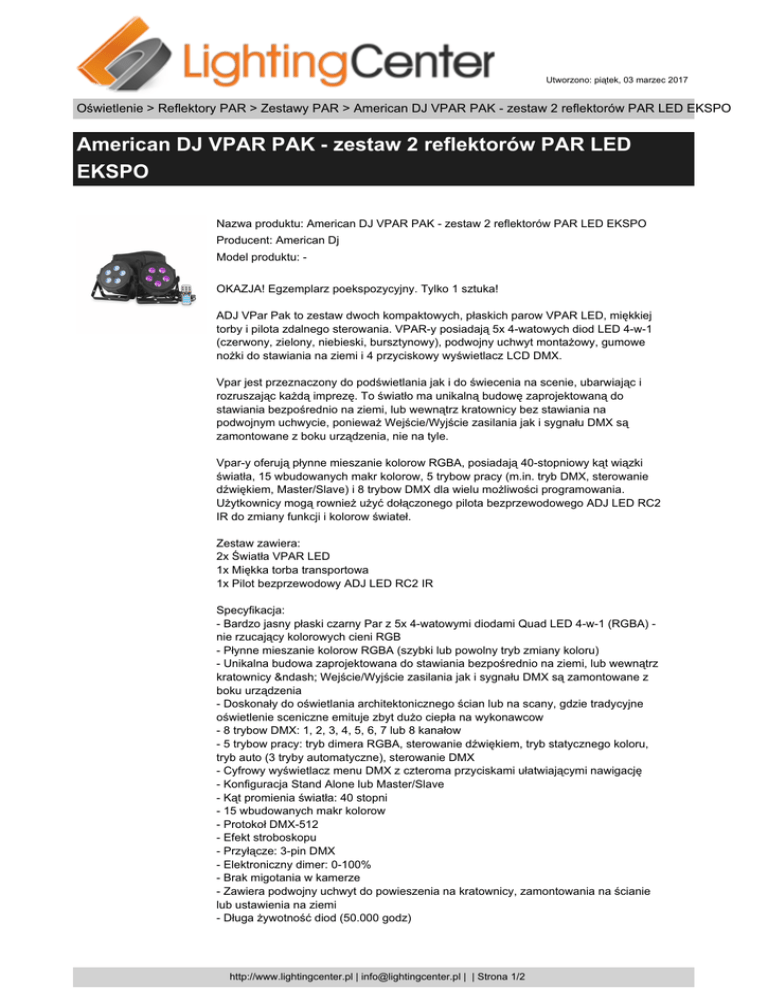 LightingCenter

Utworzono: piątek, 03 marzec 2017

Oświetlenie > Reflektory PAR > Zestawy PAR > American DJ VPAR PAK - zestaw 2 reflektorów PAR LED EKSPO

American DJ VPAR PAK - zestaw 2 reflektorów PAR LED EKSPO

Nazwa produktu: American DJ VPAR PAK - zestaw 2 reflektorów PAR LED EKSPO
Producent: American Dj
Model produktu: -

OKAZJA! Egzemplarz poekspozycyjny. Tylko 1 sztuka!

ADJ VPar Pak to zestaw dwoch kompaktowych, płaskich parow VPAR LED, miękkiej torby i pilota zdalnego sterowania. VPAR-y posiadają 5x 4-watowych diod LED 4-w-1 (czerwony, zielony, niebieski, bursztynowy), podwojny uchwyt montażowy, gumowe nożki do stawiania na ziemi i 4 przyciskowy wyświetlacz LCD DMX.

Vpar jest przeznaczony do podświetlania jak i do świecenia na scenie, ubarwiając i rozruszając każdą imprezę. To światło ma unikalną budowę zaprojektowaną do stawiania bezpośrednio na ziemi, lub wewnątrz kratownicy bez stawiania na podwojnym uchwycie, ponieważ Wejście/Wyjście zasilania jak i sygnału DMX są zamontowane z boku urządzenia, nie na tyle.

Vpar-y oferują płynne mieszanie kolorow RGBA, posiadają 40-stopniowy kąt wiązki światła, 15 wbudowanych makr kolorow, 5 trybow pracy (m.in. tryb DMX, sterowanie dźwiękiem, Master/Slave) i 8 trybow DMX dla wielu możliwości programowania. Użytkownicy mogą rownież użyć dołączonego pilota bezprzewodowego ADJ LED RC2 IR do zmiany funkcji i kolorow świateł.

Zestaw zawiera:
2x Światła VPAR LED
1x Miękka torba transportowa
1x Pilot bezprzewodowy ADJ LED RC2 IR

Specyfikacja:
- Bardzo jasny płaski czarny Par z 5x 4-watowymi diodami Quad LED 4-w-1 (RGBA) - nie rzucający kolorowych cieni RGB
- Płynne mieszanie kolorow RGBA (szybki lub powolny tryb zmiany koloru)
- Unikalna budowa zaprojektowana do stawiania bezpośrednio na ziemi, lub wewnątrz kratownicy &ndash; Wejście/Wyjście zasilania jak i sygnału DMX są zamontowane z boku urządzenia
- Doskonały do oświetlania architektonicznego ścian lub na scany, gdzie tradycyjne oświetlenie sceniczne emituje zbyt dużo ciepła na wykonawcow
- 8 trybow DMX: 1, 2, 3, 4, 5, 6, 7 lub 8 kanałow
- 5 trybow pracy: tryb dimera RGBA, sterowanie dźwiękiem, tryb statycznego koloru, tryb auto (3 tryby automatyczne), sterowanie DMX
- Cyfrowy wyświetlacz menu DMX z czteroma przyciskami ułatwiającymi nawigację
- Konfiguracja Stand Alone lub Master/Slave
- Kąt promienia światła: 40 stopni
- 15 wbudowanych makr kolorow
- Protokoł DMX-512
- Efekt stroboskopu
- Przyłącze: 3-pin DMX
- Elektroniczny dimer: 0-100%
- Brak migotania w kamerze
- Zawiera podwojny uchwyt do powieszenia na kratownicy, zamontowania na ścianie lub ustawienia na ziemi
- Długa żywotność diod (50.000 godz)

http://www.lightingcenter.pl | info@lightingcenter.pl | | Strona 1/2